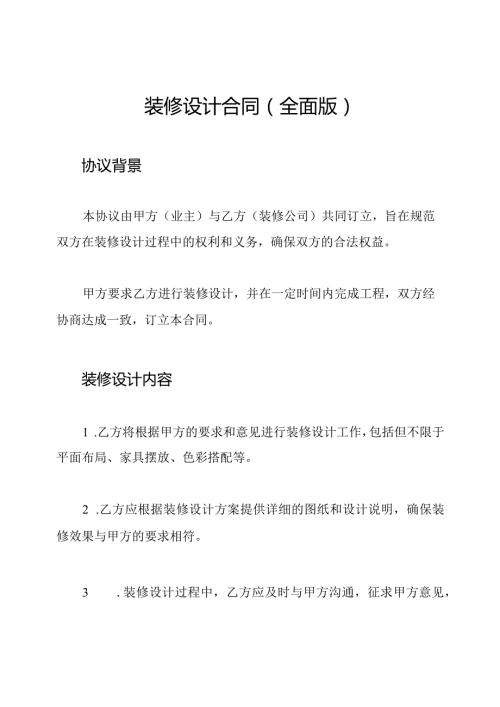 装修设计合同（全面版）

协议背景

本协议由甲方（业主）与乙方（装修公司）共同订立，旨在规范双方在装修设计过程中的权利和义务，确保双方的合法权益。

甲方要求乙方进行装修设计，并在一定时间内完成工程，双方经协商达成一致，订立本合同。

装修设计内容

1 .乙方将根据甲方的要求和意见进行装修设计工作，包括但不限于平面布局、家具摆放、色彩搭配等。

2 .乙方应根据装修设计方案提供详细的图纸和设计说明，确保装修效果与甲方的要求相符。

3 .装修设计过程中，乙方应及时与甲方沟通，征求甲方意见，